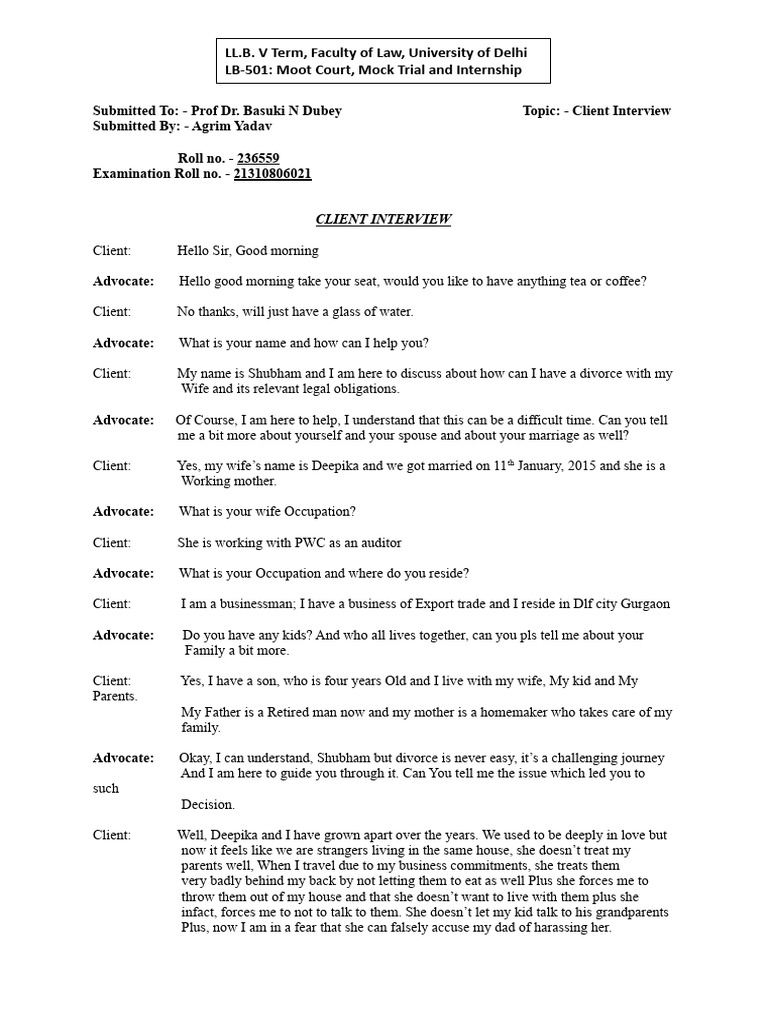 LL.B. V Term, Faculty of Law, University of Delhi
LB-501: Moot Court, Mock Trial and Internship

Submitted To: - Prof Dr. Basuki N Dubey

Topic: - Client Interview

Submitted By: - Agrim Yadav

Roll no. - 236559
Examination Roll no. - 21310806021

CLIENT INTERVIEW

Client: Hello Sir, Good morning

Advocate: Hello good morning take your seat, would you like to have anything tea or coffee?

Client: No thanks, will just have a glass of water.

Advocate: What is your name and how can I help you?

Client: My name is Shubham and I am here to discuss about how can I have a divorce with my Wife and its relevant legal obligations.

Advocate: Of Course, I am here to help, I understand that this can be a difficult time. Can you tell me a bit more about yourself and your spouse and about your marriage as well?

Client: Yes, my wife's name is Deepika and we got married on 11$^{th}$ January, 2015 and she is a Working mother.

Advocate: What is your wife Occupation?

Client: She is working with PWC as an auditor

Advocate: What is your Occupation and where do you reside?

Client: I am a businessman; I have a business of Export trade and I reside in Dlf city Gurgaon

Advocate: Do you have any kids? And who all lives together, can you pls tell me about your Family a bit more.

Client: Yes, I have a son, who is four years Old and I live with my wife, My kid and My Parents.

My Father is a Retired man now and my mother is a homemaker who takes care of my family.

Advocate: Okay, I can understand, Shubham but divorce is never easy, it's a challenging journey And I am here to guide you through it. Can You tell me the issue which led you to such Decision.

Client: Well, Deepika and I have grown apart over the years. We used to be deeply in love but now it feels like we are strangers living in the same house, she doesn't treat my parents well, When I travel due to my business commitments, she treats them very badly behind my back by not letting them to eat as well Plus she forces me to throw them out of my house and that she doesn't want to live with them plus she infact, forces me to not to talk to them. She doesn't let my kid talk to his grandparents Plus, now I am in a fear that she can falsely accuse my dad of harassing her.